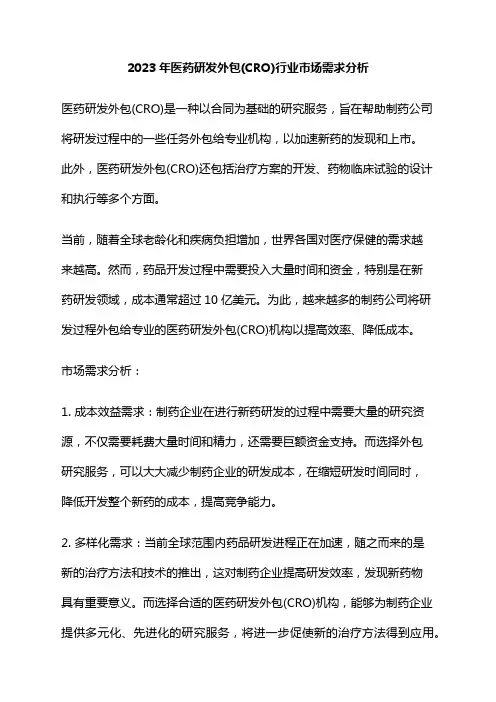 2023 年医药研发外包(CRO)行业市场需求分析

医药研发外包(CRO)是一种以合同为基础的研究服务，旨在帮助制药公司将研发过程中的一些任务外包给专业机构，以加速新药的发现和上市。此外，医药研发外包(CRO)还包括治疗方案的开发、药物临床试验的设计和执行等多个方面。

当前，随着全球老龄化和疾病负担增加，世界各国对医疗保健的需求越来越高。然而，药品开发过程中需要投入大量时间和资金，特别是在新药研发领域，成本通常超过 10 亿美元。为此，越来越多的制药公司将研发过程外包给专业的医药研发外包(CRO)机构以提高效率、降低成本。

市场需求分析：

1. 成本效益需求：制药企业在进行新药研发的过程中需要大量的研究资源，不仅需要耗费大量时间和精力，还需要巨额资金支持。而选择外包研究服务，可以大大减少制药企业的研发成本，在缩短研发时间同时，降低开发整个新药的成本，提高竞争能力。

2. 多样化需求：当前全球范围内药品研发进程正在加速，随之而来的是新的治疗方法和技术的推出，这对制药企业提高研发效率，发现新药物具有重要意义。而选择合适的医药研发外包(CRO)机构，能够为制药企业提供多元化、先进化的研究服务，将进一步促使新的治疗方法得到应用。